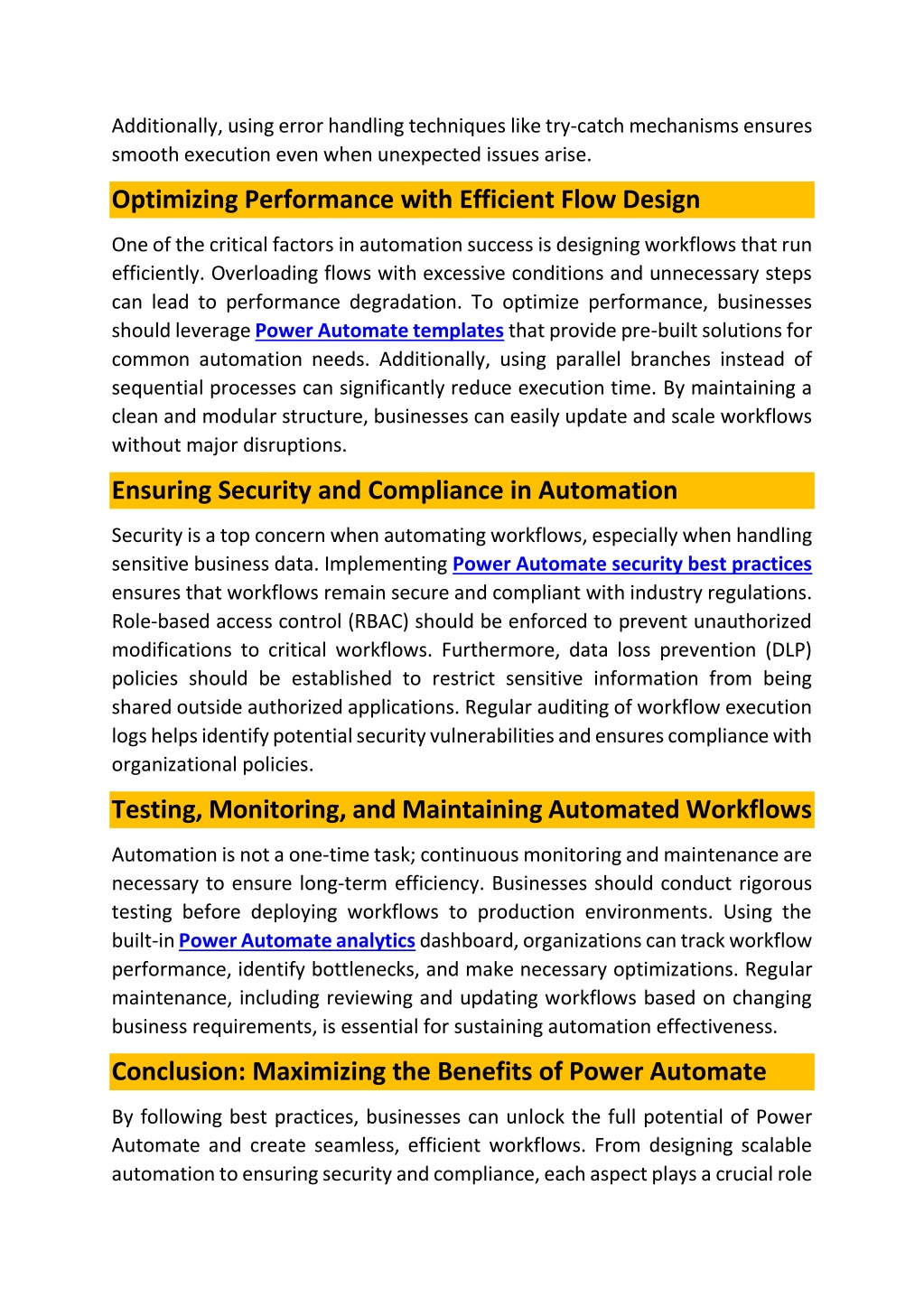 Additionally, using error handling techniques like try-catch mechanisms ensures smooth execution even when unexpected issues arise.

Optimizing Performance with Efficient Flow Design

One of the critical factors in automation success is designing workflows that run efficiently. Overloading flows with excessive conditions and unnecessary steps can lead to performance degradation. To optimize performance, businesses should leverage Power Automate templates that provide pre-built solutions for common automation needs. Additionally, using parallel branches instead of sequential processes can significantly reduce execution time. By maintaining a clean and modular structure, businesses can easily update and scale workflows without major disruptions.

Ensuring Security and Compliance in Automation

Security is a top concern when automating workflows, especially when handling sensitive business data. Implementing Power Automate security best practices ensures that workflows remain secure and compliant with industry regulations. Role-based access control (RBAC) should be enforced to prevent unauthorized modifications to critical workflows. Furthermore, data loss prevention (DLP) policies should be established to restrict sensitive information from being shared outside authorized applications. Regular auditing of workflow execution logs helps identify potential security vulnerabilities and ensures compliance with organizational policies.

Testing, Monitoring, and Maintaining Automated Workflows

Automation is not a one-time task; continuous monitoring and maintenance are necessary to ensure long-term efficiency. Businesses should conduct rigorous testing before deploying workflows to production environments. Using the built-in Power Automate analytics dashboard, organizations can track workflow performance, identify bottlenecks, and make necessary optimizations. Regular maintenance, including reviewing and updating workflows based on changing business requirements, is essential for sustaining automation effectiveness.

Conclusion: Maximizing the Benefits of Power Automate

By following best practices, businesses can unlock the full potential of Power Automate and create seamless, efficient workflows. From designing scalable automation to ensuring security and compliance, each aspect plays a crucial role